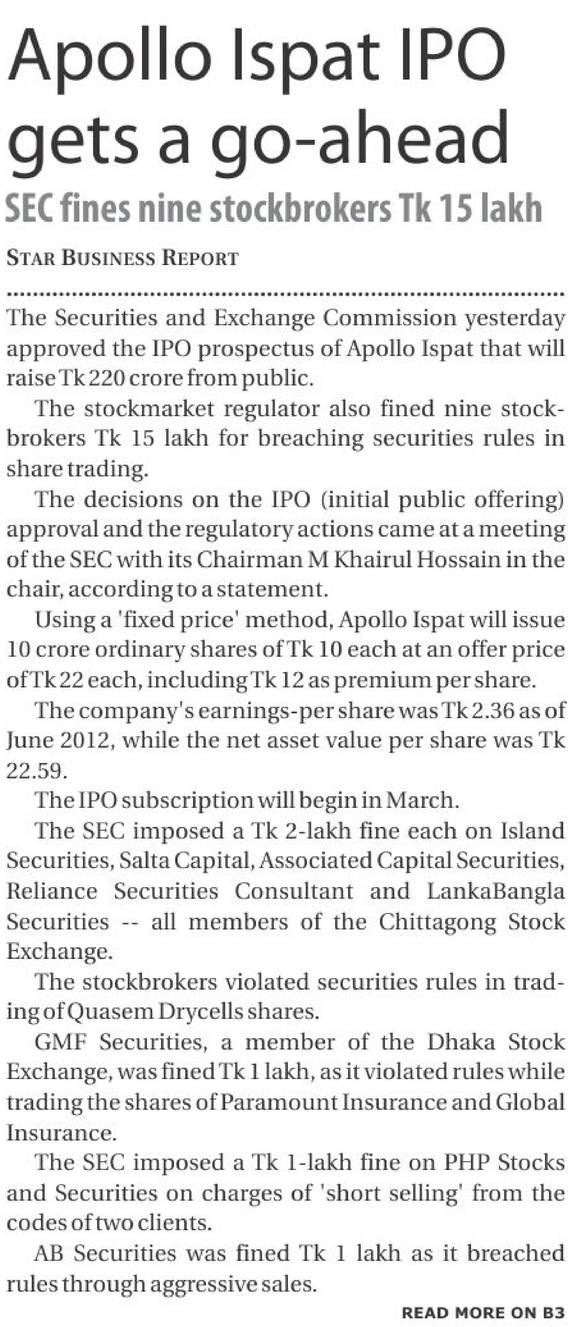 Apollo Ispat IPO gets a go-ahead

SEC fines nine stockbrokers Tk 15 lakh

STAR BUSINESS REPORT

The Securities and Exchange Commission yesterday approved the IPO prospectus of Apollo Ispat that will raise Tk 220 crore from public.

The stockmarket regulator also fined nine stockbrokers Tk 15 lakh for breaching securities rules in share trading.

The decisions on the IPO (initial public offering) approval and the regulatory actions came at a meeting of the SEC with its Chairman M Khairul Hossain in the chair, according to a statement.

Using a 'fixed price' method, Apollo Ispat will issue 10 crore ordinary shares of Tk 10 each at an offer price of Tk 22 each, including Tk 12 as premium per share.

The company's earnings-per share was Tk 2.36 as of June 2012, while the net asset value per share was Tk 22.59.

The IPO subscription will begin in March.

The SEC imposed a Tk 2-lakh fine each on Island Securities, Salta Capital, Associated Capital Securities, Reliance Securities Consultant and LankaBangla Securities -- all members of the Chittagong Stock Exchange.

The stockbrokers violated securities rules in trading of Quasem Drycells shares.

GMF Securities, a member of the Dhaka Stock Exchange, was fined Tk 1 lakh, as it violated rules while trading the shares of Paramount Insurance and Global Insurance.

The SEC imposed a Tk 1-lakh fine on PHP Stocks and Securities on charges of 'short selling' from the codes of two clients.

AB Securities was fined Tk 1 lakh as it breached rules through aggressive sales.

READ MORE ON B3